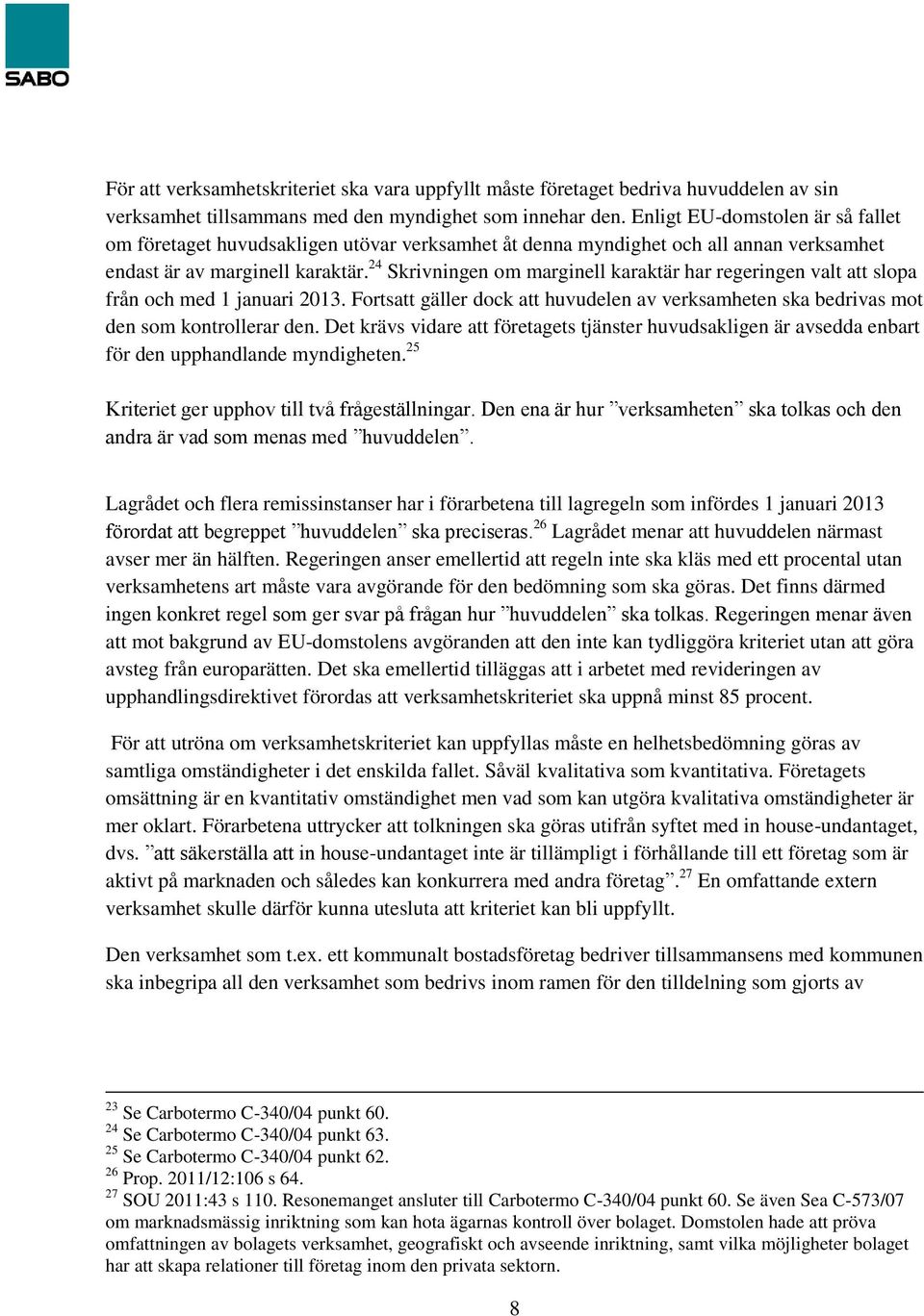 SABO

För att verksamhetskriteriet ska vara uppfyllt måste företaget bedriva huvuddelen av sin verksamhet tillsammans med den myndighet som innehar den. Enligt EU-domstolen är så fallet om företaget huvudsakligen utövar verksamhet åt denna myndighet och all annan verksamhet endast är av marginell karaktär.$^{24}$ Skrivningen om marginell karaktär har regeringen valt att slopa från och med 1 januari 2013. Fortsatt gäller dock att huvudelen av verksamheten ska bedrivas mot den som kontrollerar den. Det krävs vidare att företagets tjänster huvudsakligen är avsedda enbart för den upphandlande myndigheten.$^{25}$

Kriteriet ger upphov till två frågeställningar. Den ena är hur ”verksamheten” ska tolkas och den andra är vad som menas med ”huvuddelen”.

Lagrådet och flera remissinstanser har i förarbetena till lagregeln som infördes 1 januari 2013 förordat att begreppet ”huvuddelen” ska preciseras.$^{26}$ Lagrådet menar att huvuddelen närmast avser mer än hälften. Regeringen anser emellertid att regeln inte ska kläs med ett procental utan verksamhetens art måste vara avgörande för den bedömning som ska göras. Det finns därmed ingen konkret regel som ger svar på frågan hur ”huvuddelen” ska tolkas. Regeringen menar även att mot bakgrund av EU-domstolens avgöranden att den inte kan tydliggöra kriteriet utan att göra avsteg från europarätten. Det ska emellertid tilläggas att i arbetet med revideringen av upphandlingsdirektivet förordas att verksamhetskriteriet ska uppnå minst 85 procent.

För att utröna om verksamhetskriteriet kan uppfyllas måste en helhetsbedömning göras av samtliga omständigheter i det enskilda fallet. Såväl kvalitativa som kvantitativa. Företagets omsättning är en kvantitativ omständighet men vad som kan utgöra kvalitativa omständigheter är mer oklart. Förarbetena uttrycker att tolkningen ska göras utifrån syftet med in house-undantaget, dvs. ”att säkerställa att in house-undantaget inte är tillämpligt i förhållande till ett företag som är aktivt på marknaden och således kan konkurrera med andra företag”.$^{27}$ En omfattande extern verksamhet skulle därför kunna utesluta att kriteriet kan bli uppfyllt.

Den verksamhet som t.ex. ett kommunalt bostadsföretag bedriver tillsammansens med kommunen ska inbegripa all den verksamhet som bedrivs inom ramen för den tilldelning som gjorts av

$^{23}$ Se Carbotermo C-340/04 punkt 60.
$^{24}$ Se Carbotermo C-340/04 punkt 63.
$^{25}$ Se Carbotermo C-340/04 punkt 62.
$^{26}$ Prop. 2011/12:106 s 64.
$^{27}$ SOU 2011:43 s 110. Resonemanget ansluter till Carbotermo C-340/04 punkt 60. Se även Sea C-573/07 om marknadsmässig inriktning som kan hota ägarnas kontroll över bolaget. Domstolen hade att pröva omfattningen av bolagets verksamhet, geografiskt och avseende inriktning, samt vilka möjligheter bolaget har att skapa relationer till företag inom den privata sektorn.

8